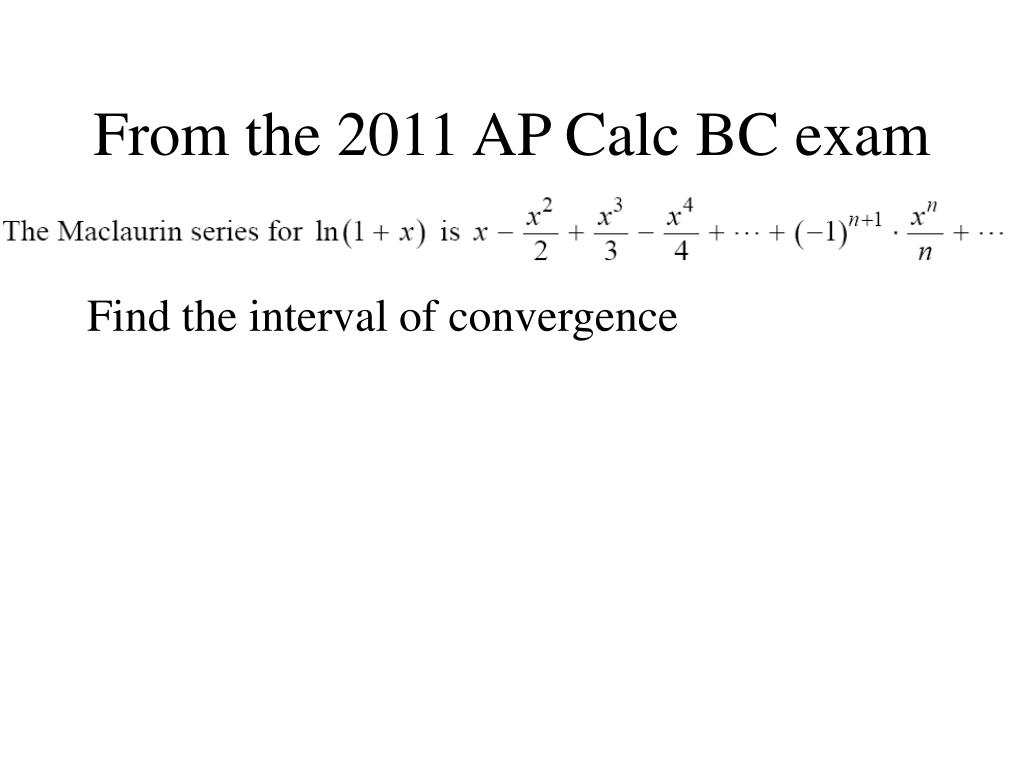 From the 2011 AP Calc BC exam

The Maclaurin series for $\ln(1+x)$ is $x - \frac{x^2}{2} + \frac{x^3}{3} - \frac{x^4}{4} + \cdots + (-1)^{n+1} \cdot \frac{x^n}{n} + \cdots$

Find the interval of convergence